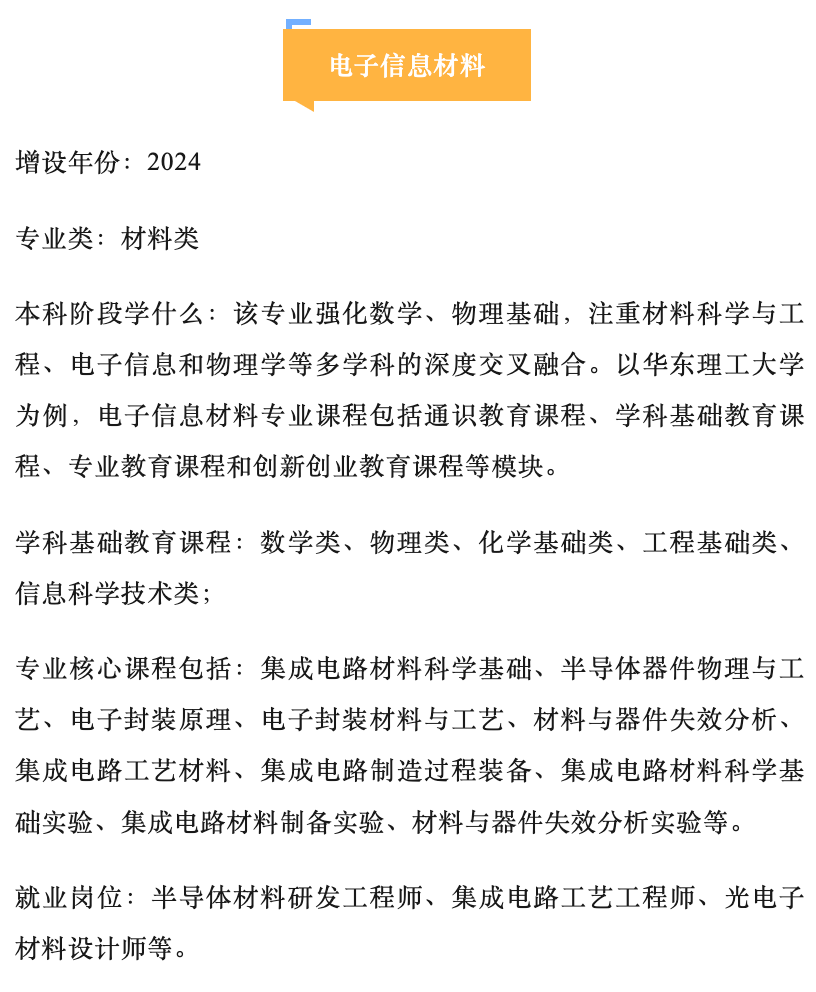 电子信息材料

增设年份：2024

专业类：材料类

本科阶段学什么：该专业强化数学、物理基础，注重材料科学与工程、电子信息和物理学等多学科的深度交叉融合。以华东理工大学为例，电子信息材料专业课程包括通识教育课程、学科基础教育课程、专业教育课程和创新创业教育课程等模块。

学科基础教育课程：数学类、物理类、化学基础类、工程基础类、信息科学技术类；

专业核心课程包括：集成电路材料科学基础、半导体器件物理与工艺、电子封装原理、电子封装材料与工艺、材料与器件失效分析、集成电路工艺材料、集成电路制造过程装备、集成电路材料科学基础实验、集成电路材料制备实验、材料与器件失效分析实验等。

就业岗位：半导体材料研发工程师、集成电路工艺工程师、光电子材料设计师等。